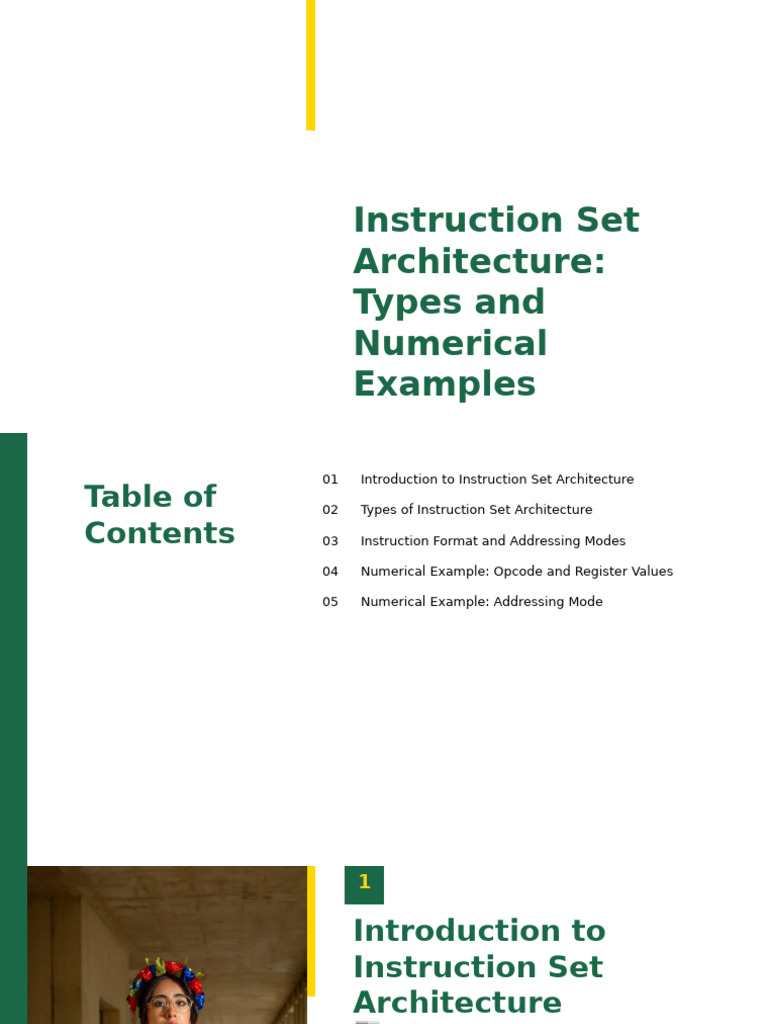 Instruction Set Architecture: Types and Numerical Examples

Table of Contents

01 Introduction to Instruction Set Architecture

02 Types of Instruction Set Architecture

03 Instruction Format and Addressing Modes

04 Numerical Example: Opcode and Register Values

05 Numerical Example: Addressing Mode

1

Introduction to Instruction Set Architecture